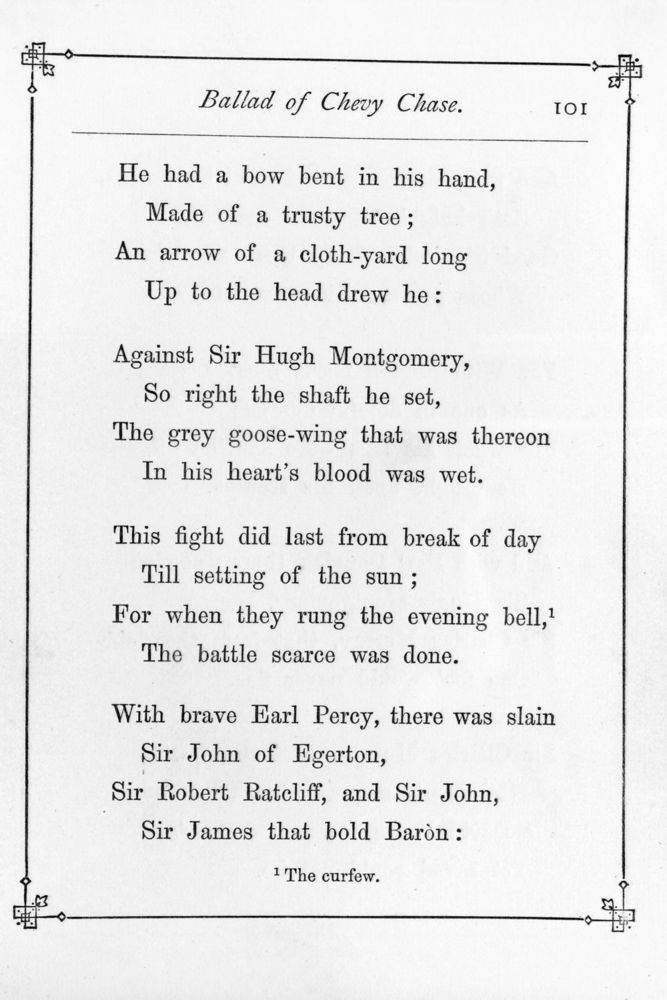 Ballad of Chevy Chase. 101

He had a bow bent in his hand,
Made of a trusty tree;
An arrow of a cloth-yard long
Up to the head drew he:

Against Sir Hugh Montgomery,
So right the shaft he set,
The grey goose-wing that was thereon
In his heart's blood was wet.

This fight did last from break of day
Till setting of the sun;
For when they rung the evening bell,$^1$
The battle scarce was done.

With brave Earl Percy, there was slain
Sir John of Egerton,
Sir Robert Ratcliff, and Sir John,
Sir James that bold Baròn:

$^1$ The curfew.